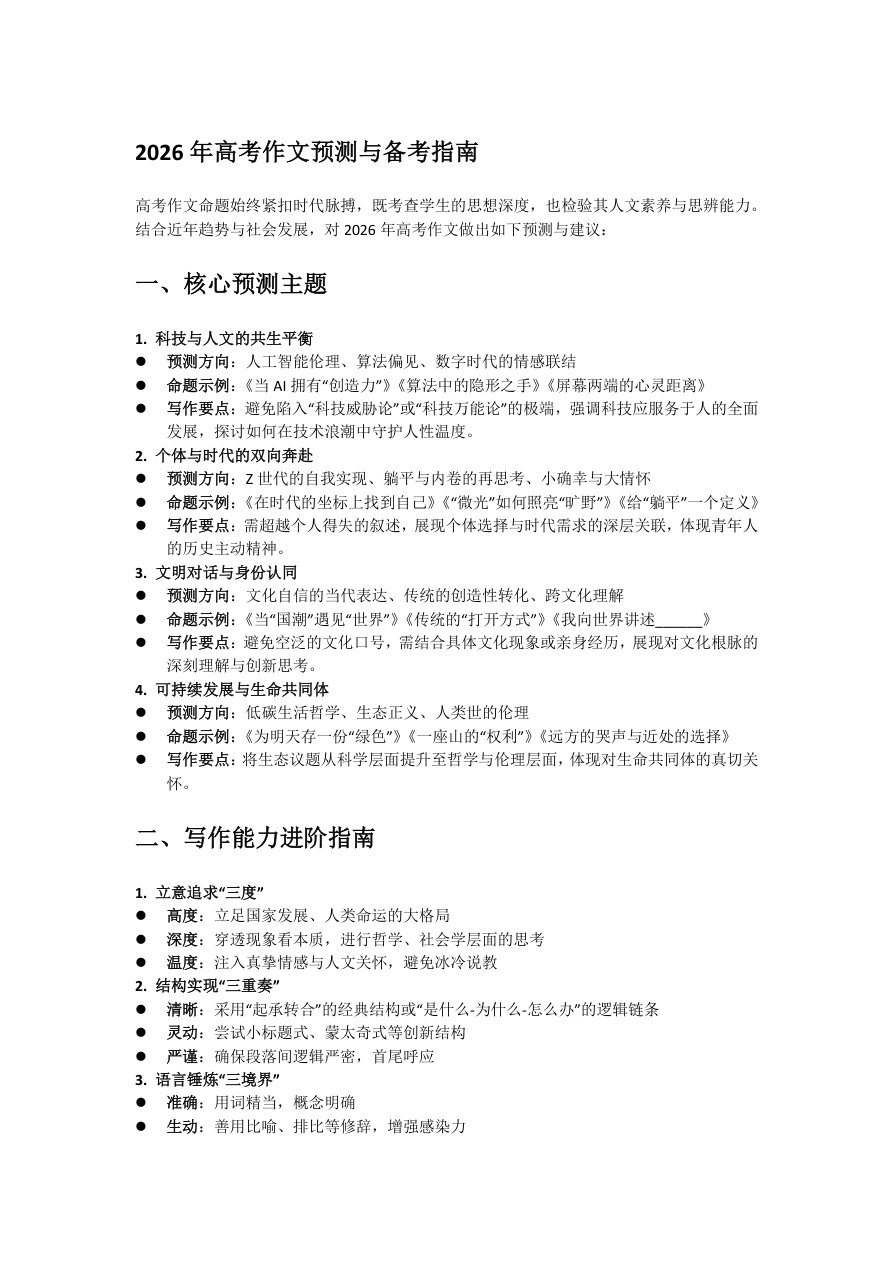 2026年高考作文预测与备考指南

高考作文命题始终紧扣时代脉搏，既考查学生的思想深度，也检验其人文素养与思辨能力。结合近年趋势与社会发展，对2026年高考作文做出如下预测与建议：

一、核心预测主题

1. 科技与人文的共生平衡
• 预测方向：人工智能伦理、算法偏见、数字时代的情感联结
• 命题示例：《当AI拥有“创造力”》《算法中的隐形之手》《屏幕两端的心灵距离》
• 写作要点：避免陷入“科技威胁论”或“科技万能论”的极端，强调科技应服务于人的全面发展，探讨如何在技术浪潮中守护人性温度。
2. 个体与时代的双向奔赴
• 预测方向：Z世代的自我实现、躺平与内卷的再思考、小确幸与大情怀
• 命题示例：《在时代的坐标上找到自己》《“微光”如何照亮“旷野”》《给“躺平”一个定义》
• 写作要点：需超越个人得失的叙述，展现个体选择与时代需求的深层关联，体现青年人的历史主动精神。
3. 文明对话与身份认同
• 预测方向：文化自信的当代表达、传统的创造性转化、跨文化理解
• 命题示例：《当“国潮”遇见“世界”》《传统的“打开方式”》《我向世界讲述____》
• 写作要点：避免空泛的文化口号，需结合具体文化现象或亲身经历，展现对文化根脉的深刻理解与创新思考。
4. 可持续发展与生命共同体
• 预测方向：低碳生活哲学、生态正义、人类世的伦理
• 命题示例：《为明天存一份“绿色”》《一座山的“权利”》《远方的哭声与近处的选择》
• 写作要点：将生态议题从科学层面提升至哲学与伦理层面，体现对生命共同体的真切关怀。

二、写作能力进阶指南

1. 立意追求“三度”
• 高度：立足国家发展、人类命运的大格局
• 深度：穿透现象看本质，进行哲学、社会学层面的思考
• 温度：注入真挚情感与人文关怀，避免冰冷说教
2. 结构实现“三重奏”
• 清晰：采用“起承转合”的经典结构或“是什么-为什么-怎么办”的逻辑链条
• 灵动：尝试小标题式、蒙太奇式等创新结构
• 严谨：确保段落间逻辑严密，首尾呼应
3. 语言锤炼“三境界”
• 准确：用词精当，概念明确
• 生动：善用比喻、排比等修辞，增强感染力